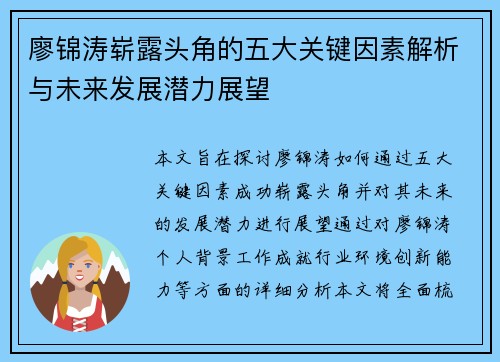 廖锦涛崭露头角的五大关键因素解析与未来发展潜力展望

本文旨在探讨廖锦涛如何通过五大关键因素成功崭露头角并对其未来的发展潜力进行展望通过对廖锦涛个人背景工作成就行业环境创新能力等方面的详细分析本文将全面梳